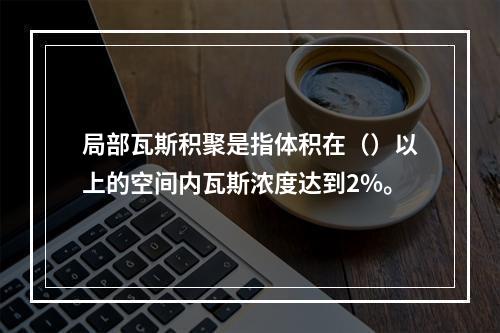 局部瓦斯积聚是指体积在（）以上的空间内瓦斯浓度达到2%。